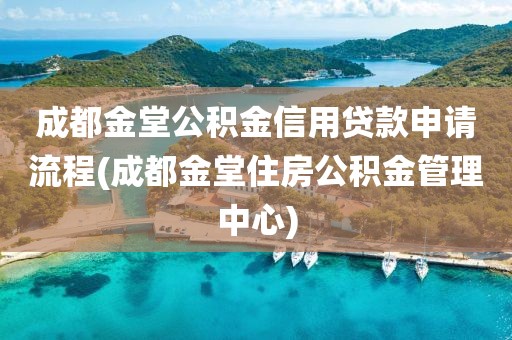 成都金堂公积金信用贷款申请流程(成都金堂住房公积金管理中心)